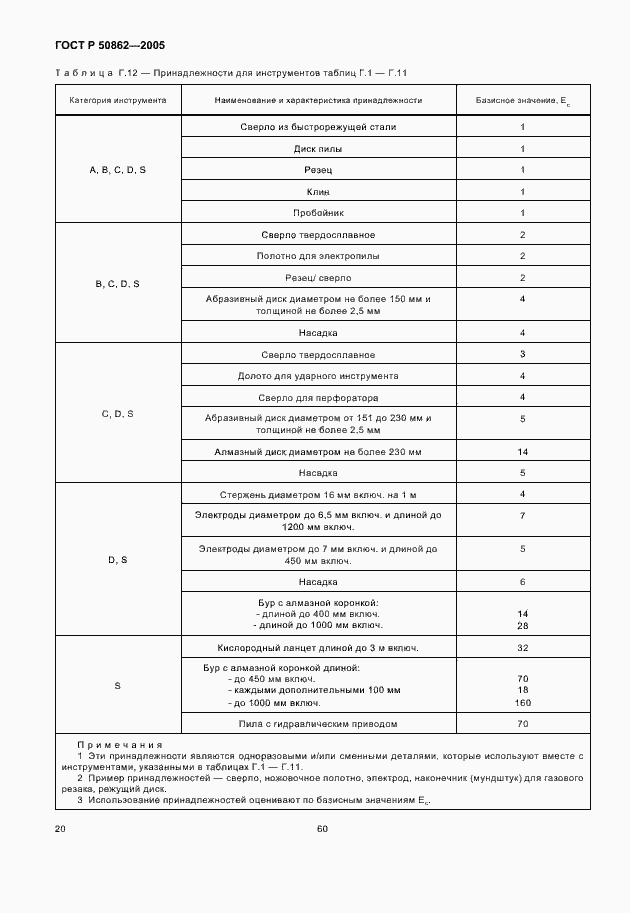 ГОСТ Р 50862—2005

Таблица Г.12 — Принадлежности для инструментов таблиц Г.1 — Г.11

| Категория инструмента | Наименование и характеристика принадлежности | Базисное значение, $E_c$ |
|---|---|---|
| A, B, C, D, S | Сверло из быстрорежущей стали | 1 |
| | Диск пилы | 1 |
| | Резец | 1 |
| | Клин | 1 |
| | Пробойник | 1 |
| B, C, D, S | Сверло твердосплавное | 2 |
| | Полотно для электропилы | 2 |
| | Резец/ сверло | 2 |
| | Абразивный диск диаметром не более 150 мм и толщиной не более 2,5 мм | 4 |
| | Насадка | 4 |
| C, D, S | Сверло твердосплавное | 3 |
| | Долото для ударного инструмента | 4 |
| | Сверло для перфоратора | 4 |
| | Абразивный диск диаметром от 151 до 230 мм и толщиной не более 2,5 мм | 5 |
| | Алмазный диск диаметром не более 230 мм | 14 |
| | Насадка | 5 |
| D, S | Стержень диаметром 16 мм включ. на 1 м | 4 |
| | Электроды диаметром до 6,5 мм включ. и длиной до 1200 мм включ. | 7 |
| | Электроды диаметром до 7 мм включ. и длиной до 450 мм включ. | 5 |
| | Насадка | 6 |
| | Бур с алмазной коронкой: - длиной до 400 мм включ. - длиной до 1000 мм включ. | 14 28 |
| S | Кислородный ланцет длиной до 3 м включ. | 32 |
| | Бур с алмазной коронкой длиной: - до 450 мм включ. - каждыми дополнительными 100 мм - до 1000 мм включ. | 70 18 160 |
| | Пила с гидравлическим приводом | 70 |

Примечания
1 Эти принадлежности являются одноразовыми и/или сменными деталями, которые используют вместе с инструментами, указанными в таблицах Г.1 — Г.11.
2 Пример принадлежностей — сверло, ножовочное полотно, электрод, наконечник (мундштук) для газового резака, режущий диск.
3 Использование принадлежностей оценивают по базисным значениям $E_c$.

20 60